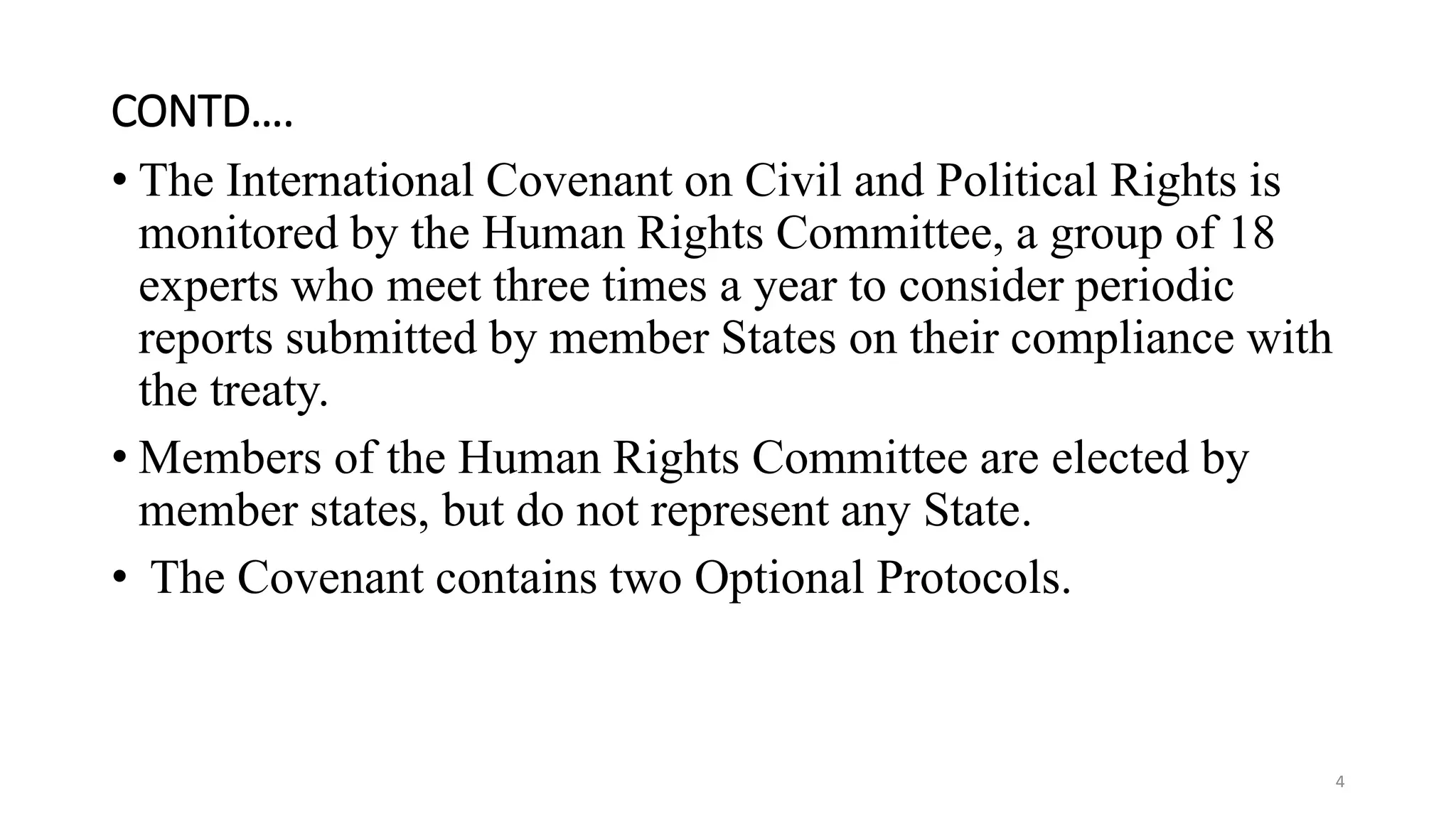 CONTD….

• The International Covenant on Civil and Political Rights is monitored by the Human Rights Committee, a group of 18 experts who meet three times a year to consider periodic reports submitted by member States on their compliance with the treaty.

• Members of the Human Rights Committee are elected by member states, but do not represent any State.

• The Covenant contains two Optional Protocols.

4